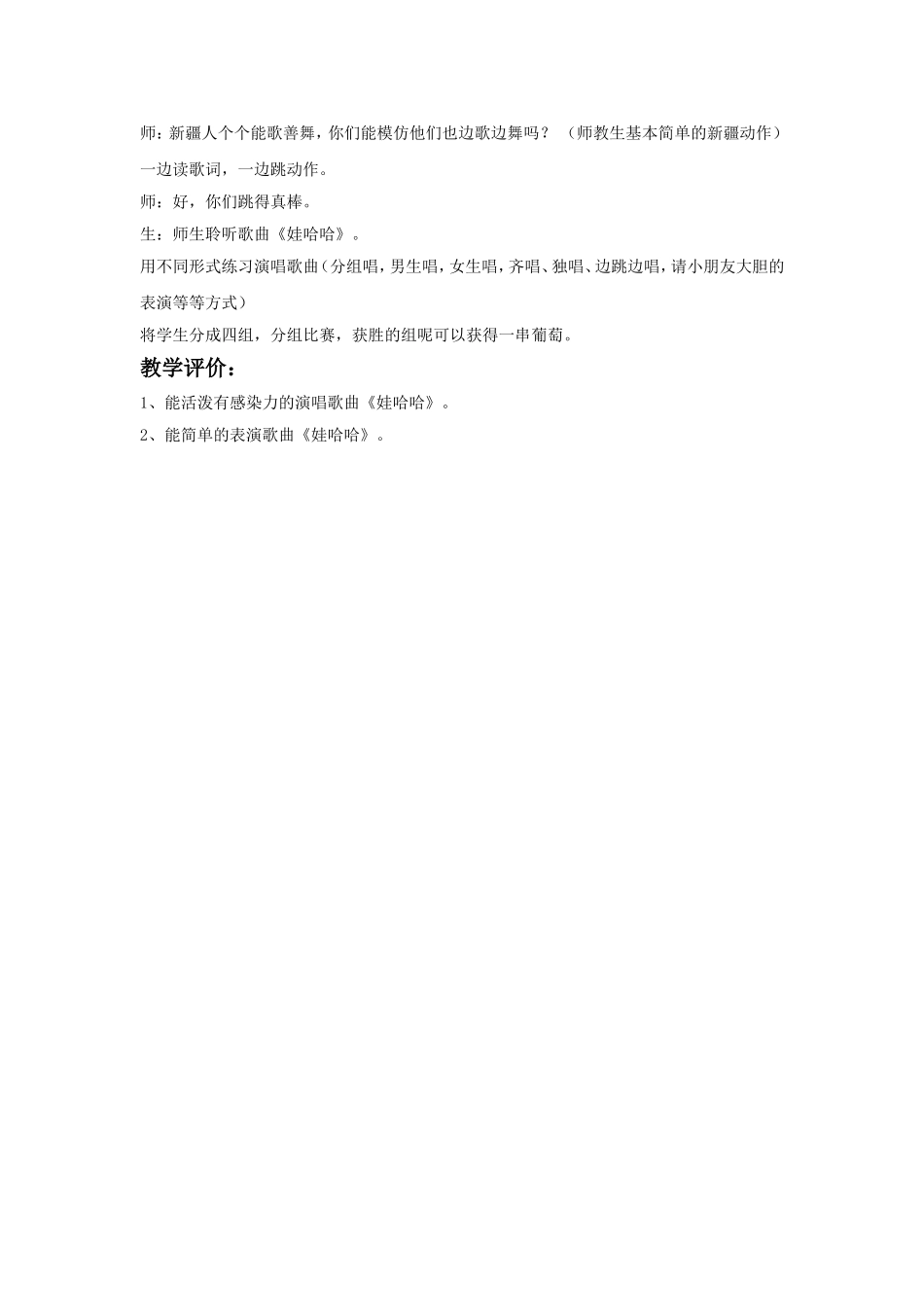 师：新疆人个个能歌善舞，你们能模仿他们也边歌边舞吗？（师教生基本简单的新疆动作）

一边读歌词，一边跳动作。

师：好，你们跳得真棒。

生：师生聆听歌曲《娃哈哈》。

用不同形式练习演唱歌曲（分组唱，男生唱，女生唱，齐唱、独唱、边跳边唱，请小朋友大胆的表演等等方式）

将学生分成四组，分组比赛，获胜的组呢可以获得一串葡萄。

教学评价：

1、能活泼有感染力的演唱歌曲《娃哈哈》。

2、能简单的表演歌曲《娃哈哈》。